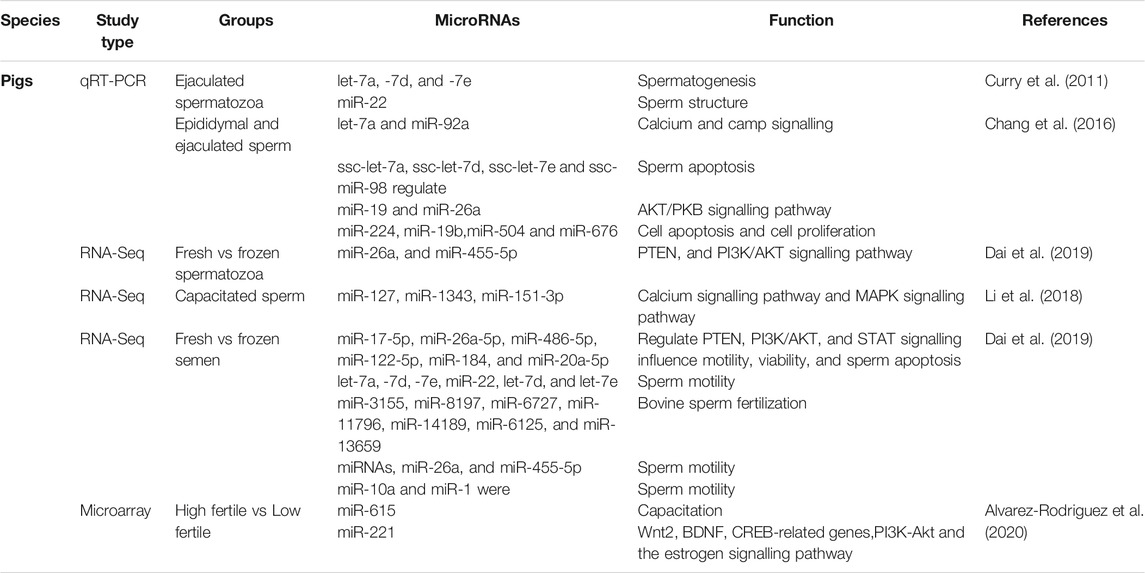 | Species | Study type | Groups | MicroRNAs | Function | References |
|---|---|---|---|---|---|
| Pigs | qRT-PCR | Ejaculated spermatozoa | let-7a, -7d, and -7e | Spermatogenesis | Curry et al. (2011) |
| | | | miR-22 | Sperm structure | |
| | | Epididymal and ejaculated sperm | let-7a and miR-92a | Calcium and camp signalling | Chang et al. (2016) |
| | | | ssc-let-7a, ssc-let-7d, ssc-let-7e and ssc-miR-98 regulate | Sperm apoptosis | |
| | | | miR-19 and miR-26a | AKT/PKB signalling pathway | |
| | | | miR-224, miR-19b,miR-504 and miR-676 | Cell apoptosis and cell proliferation | |
| | RNA-Seq | Fresh vs frozen spermatozoa | miR-26a, and miR-455-5p | PTEN, and PI3K/AKT signalling pathway | Dai et al. (2019) |
| | RNA-Seq | Capacitated sperm | miR-127, miR-1343, miR-151-3p | Calcium signalling pathway and MAPK signalling pathway | Li et al. (2018) |
| | RNA-Seq | Fresh vs frozen semen | miR-17-5p, miR-26a-5p, miR-486-5p, miR-122-5p, miR-184, and miR-20a-5p | Regulate PTEN, PI3K/AKT, and STAT signalling influence motility, viability, and sperm apoptosis | Dai et al. (2019) |
| | | | let-7a, -7d, -7e, miR-22, let-7d, and let-7e | Sperm motility | |
| | | | miR-3155, miR-8197, miR-6727, miR-11796, miR-14189, miR-6125, and miR-13659 | Bovine sperm fertilization | |
| | | | miRNAs, miR-26a, and miR-455-5p | Sperm motility | |
| | | | miR-10a and miR-1 were | Sperm motility | |
| | Microarray | High fertile vs Low fertile | miR-615 | Capacitation | Alvarez-Rodriguez et al. (2020) |
| | | | miR-221 | Wnt2, BDNF, CREB-related genes,PI3K-Akt and the estrogen signalling pathway | |